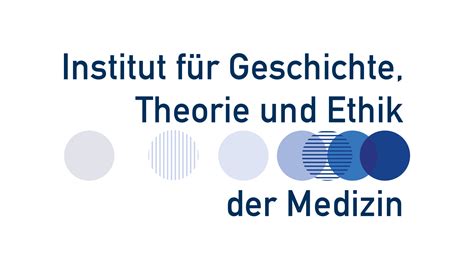 Institut für Geschichte, Theorie und Ethik der Medizin